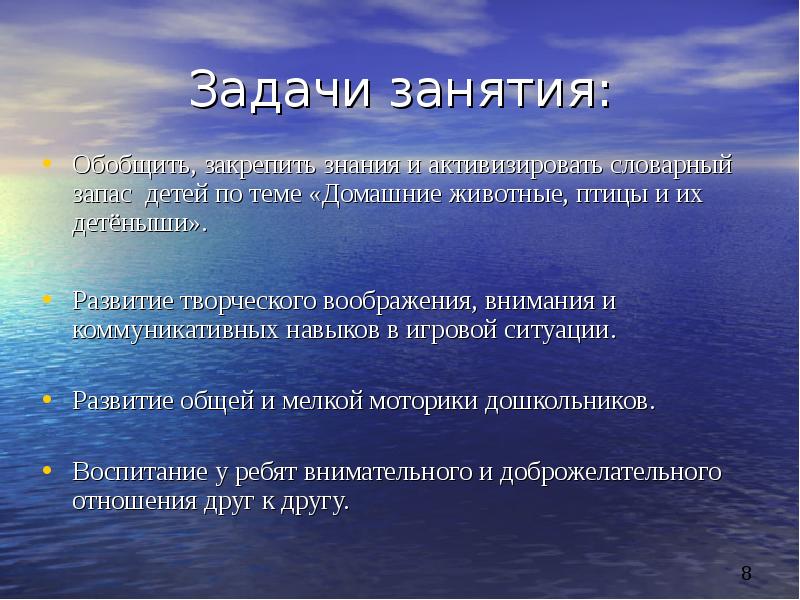 Задачи занятия:

• Обобщить, закрепить знания и активизировать словарный запас детей по теме «Домашние животные, птицы и их детёныши».

• Развитие творческого воображения, внимания и коммуникативных навыков в игровой ситуации.

• Развитие общей и мелкой моторики дошкольников.

• Воспитание у ребят внимательного и доброжелательного отношения друг к другу.

8